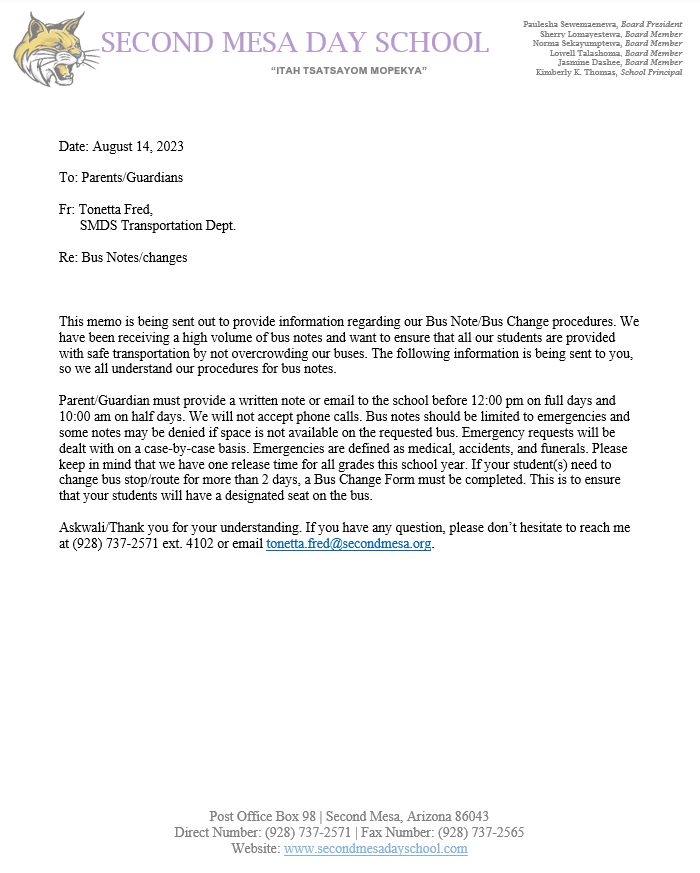 SECOND MESA DAY SCHOOL

"ITAH TSATSAYOM MOPEKYA"

Paulesha Sewemaenewa, Board President
Sherry Lomayestewa, Board Member
Norma Sekayumptewa, Board Member
Lowell Talashoma, Board Member
Jasmine Dashee, Board Member
Kimberly K. Thomas, School Principal

Date: August 14, 2023

To: Parents/Guardians

Fr: Tonetta Fred,
SMDS Transportation Dept.

Re: Bus Notes/changes

This memo is being sent out to provide information regarding our Bus Note/Bus Change procedures. We have been receiving a high volume of bus notes and want to ensure that all our students are provided with safe transportation by not overcrowding our buses. The following information is being sent to you, so we all understand our procedures for bus notes.

Parent/Guardian must provide a written note or email to the school before 12:00 pm on full days and 10:00 am on half days. We will not accept phone calls. Bus notes should be limited to emergencies and some notes may be denied if space is not available on the requested bus. Emergency requests will be dealt with on a case-by-case basis. Emergencies are defined as medical, accidents, and funerals. Please keep in mind that we have one release time for all grades this school year. If your student(s) need to change bus stop/route for more than 2 days, a Bus Change Form must be completed. This is to ensure that your students will have a designated seat on the bus.

Askwali/Thank you for your understanding. If you have any question, please don't hesitate to reach me at (928) 737-2571 ext. 4102 or email tonetta.fred@secondmesa.org.

Post Office Box 98 | Second Mesa, Arizona 86043
Direct Number: (928) 737-2571 | Fax Number: (928) 737-2565
Website: www.secondmesadayschool.com